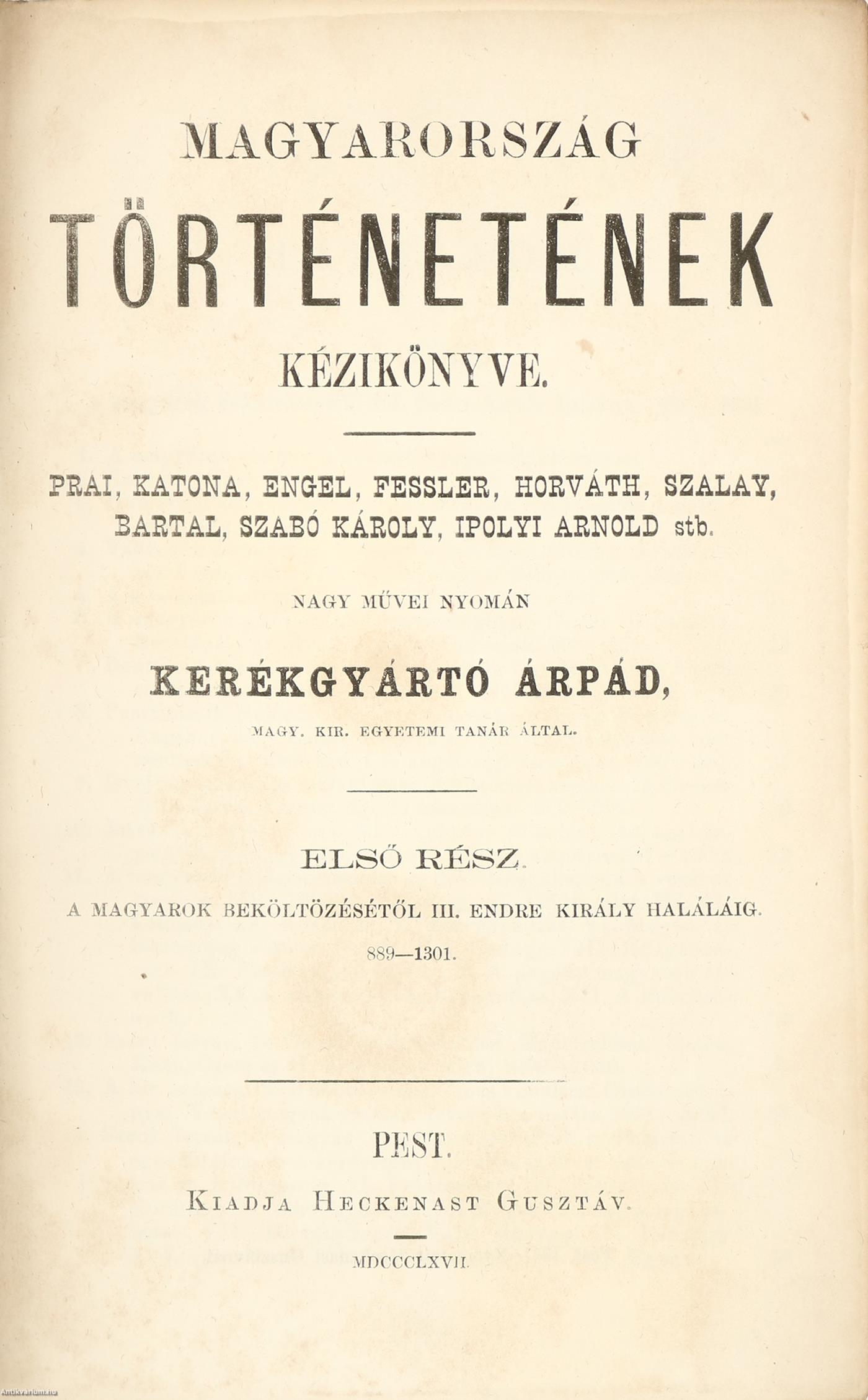 MAGYARORSZÁG

TÖRTÉNETÉNEK

KÉZIKÖNYVE.

PRAI, KATONA, ENGEL, FESSLER, HORVÁTH, SZALAY, BARTAL, SZABÓ KÁROLY, IPOLYI ARNOLD stb.

NAGY MŰVEI NYOMÁN

KERÉKGYÁRTÓ ÁRPÁD,

MAGY. KIR. EGYETEMI TANÁR ÁLTAL.

ELSŐ RÉSZ.

A MAGYAROK BEKÖLTÖZÉSÉTŐL III. ENDRE KIRÁLY HALÁLÁIG.

889—1301.

PEST.

KIADJA HECKENAST GUSZTÁV.

MDCCCLXVII.

Antikvarium.hu